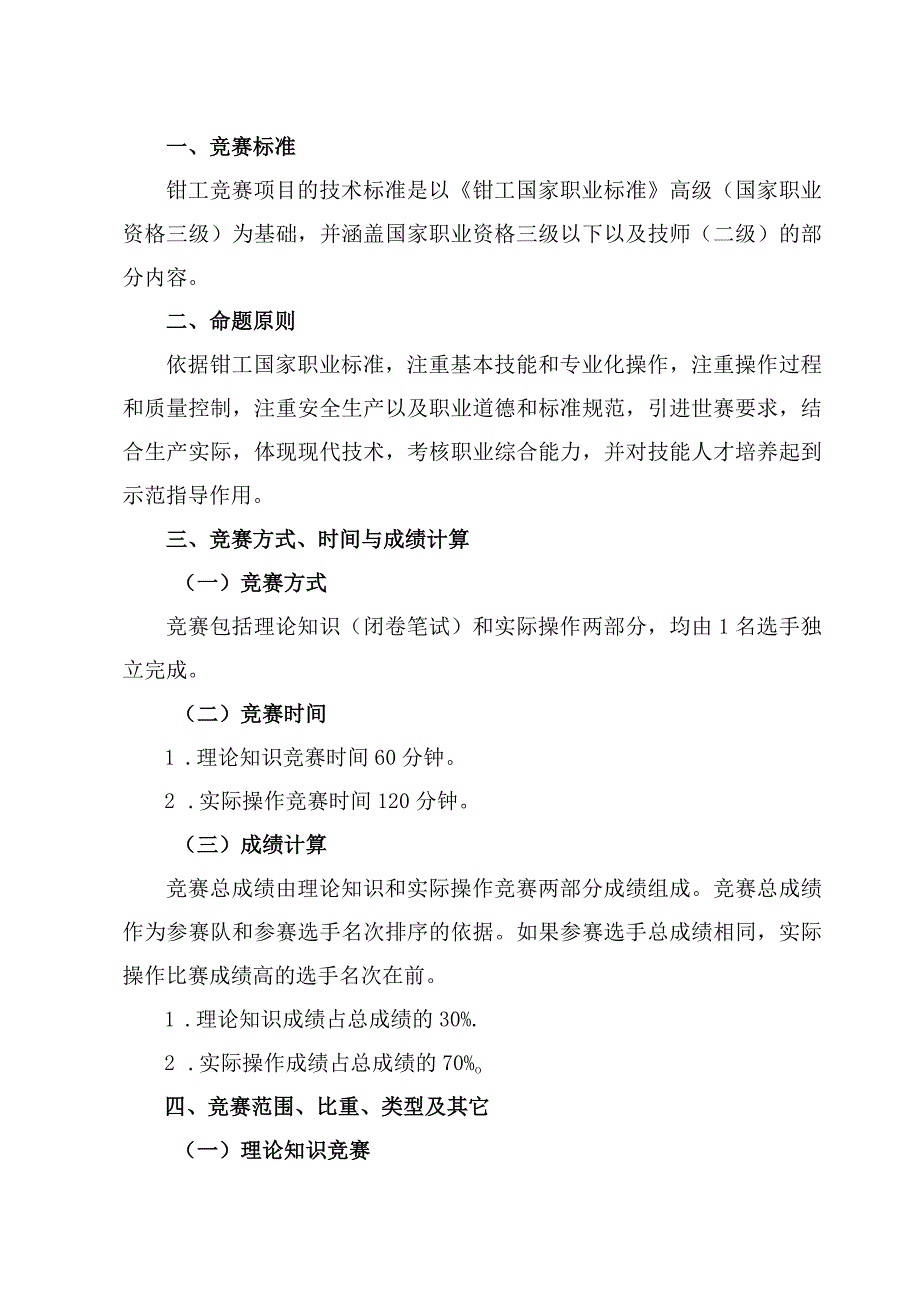 一、竞赛标准

钳工竞赛项目的技术标准是以《钳工国家职业标准》高级（国家职业资格三级）为基础，并涵盖国家职业资格三级以下以及技师（二级）的部分内容。

二、命题原则

依据钳工国家职业标准，注重基本技能和专业化操作，注重操作过程和质量控制，注重安全生产以及职业道德和标准规范，引进世赛要求，结合生产实际，体现现代技术，考核职业综合能力，并对技能人才培养起到示范指导作用。

三、竞赛方式、时间与成绩计算

（一）竞赛方式

竞赛包括理论知识（闭卷笔试）和实际操作两部分，均由1名选手独立完成。

（二）竞赛时间

1．理论知识竞赛时间60分钟。

2．实际操作竞赛时间120分钟。

（三）成绩计算

竞赛总成绩由理论知识和实际操作竞赛两部分成绩组成。竞赛总成绩作为参赛队和参赛选手名次排序的依据。如果参赛选手总成绩相同，实际操作比赛成绩高的选手名次在前。

1．理论知识成绩占总成绩的30%.

2．实际操作成绩占总成绩的70%。

四、竞赛范围、比重、类型及其它

（一）理论知识竞赛